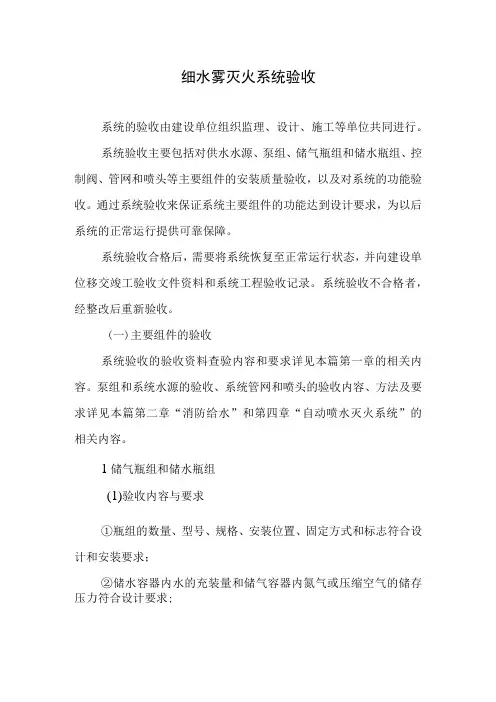 细水雾灭火系统验收

系统的验收由建设单位组织监理、设计、施工等单位共同进行。

系统验收主要包括对供水水源、泵组、储气瓶组和储水瓶组、控制阀、管网和喷头等主要组件的安装质量验收，以及对系统的功能验收。通过系统验收来保证系统主要组件的功能达到设计要求，为以后系统的正常运行提供可靠保障。

系统验收合格后，需要将系统恢复至正常运行状态，并向建设单位移交竣工验收文件资料和系统工程验收记录。系统验收不合格者，经整改后重新验收。

(一)主要组件的验收

系统验收的验收资料查验内容和要求详见本篇第一章的相关内容。泵组和系统水源的验收、系统管网和喷头的验收内容、方法及要求详见本篇第二章“消防给水”和第四章“自动喷水灭火系统”的相关内容。

1 储气瓶组和储水瓶组

(1)验收内容与要求

①瓶组的数量、型号、规格、安装位置、固定方式和标志符合设计和安装要求；

②储水容器内水的充装量和储气容器内氮气或压缩空气的储存压力符合设计要求；